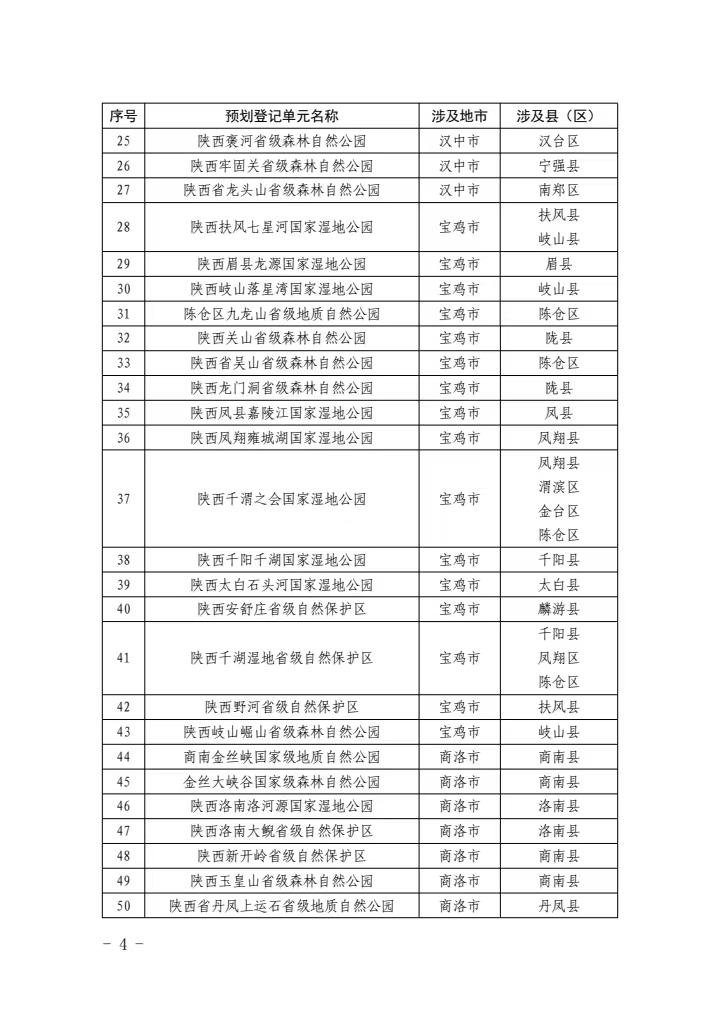 | 序号 | 预划登记单元名称 | 涉及地市 | 涉及县（区） |
|---|---|---|---|
| 25 | 陕西褒河省级森林自然公园 | 汉中市 | 汉台区 |
| 26 | 陕西牢固关省级森林自然公园 | 汉中市 | 宁强县 |
| 27 | 陕西省龙头山省级森林自然公园 | 汉中市 | 南郑区 |
| 28 | 陕西扶风七星河国家湿地公园 | 宝鸡市 | 扶风县 岐山县 |
| 29 | 陕西眉县龙源国家湿地公园 | 宝鸡市 | 眉县 |
| 30 | 陕西岐山落星湾国家湿地公园 | 宝鸡市 | 岐山县 |
| 31 | 陈仓区九龙山省级地质自然公园 | 宝鸡市 | 陈仓区 |
| 32 | 陕西关山省级森林自然公园 | 宝鸡市 | 陇县 |
| 33 | 陕西省吴山省级森林自然公园 | 宝鸡市 | 陈仓区 |
| 34 | 陕西龙门洞省级森林自然公园 | 宝鸡市 | 陇县 |
| 35 | 陕西凤县嘉陵江国家湿地公园 | 宝鸡市 | 凤县 |
| 36 | 陕西凤翔雍城湖国家湿地公园 | 宝鸡市 | 凤翔县 |
| 37 | 陕西千渭之会国家湿地公园 | 宝鸡市 | 凤翔县 渭滨区 金台区 陈仓区 |
| 38 | 陕西千阳千湖国家湿地公园 | 宝鸡市 | 千阳县 |
| 39 | 陕西太白石头河国家湿地公园 | 宝鸡市 | 太白县 |
| 40 | 陕西安舒庄省级自然保护区 | 宝鸡市 | 麟游县 |
| 41 | 陕西千湖湿地省级自然保护区 | 宝鸡市 | 千阳县 凤翔区 陈仓区 |
| 42 | 陕西野河省级自然保护区 | 宝鸡市 | 扶风县 |
| 43 | 陕西岐山崛山省级森林自然公园 | 宝鸡市 | 岐山县 |
| 44 | 商南金丝峡国家级地质自然公园 | 商洛市 | 商南县 |
| 45 | 金丝大峡谷国家级森林自然公园 | 商洛市 | 商南县 |
| 46 | 陕西洛南洛河源国家湿地公园 | 商洛市 | 洛南县 |
| 47 | 陕西洛南大鲵省级自然保护区 | 商洛市 | 洛南县 |
| 48 | 陕西新开岭省级自然保护区 | 商洛市 | 商南县 |
| 49 | 陕西玉皇山省级森林自然公园 | 商洛市 | 商南县 |
| 50 | 陕西省丹凤上运石省级地质自然公园 | 商洛市 | 丹凤县 |

－ 4 －